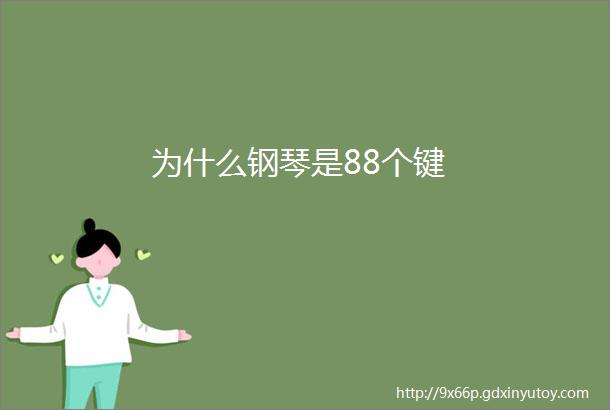 为什么钢琴是88个键

http://9x66p.gdxinyutoy.com